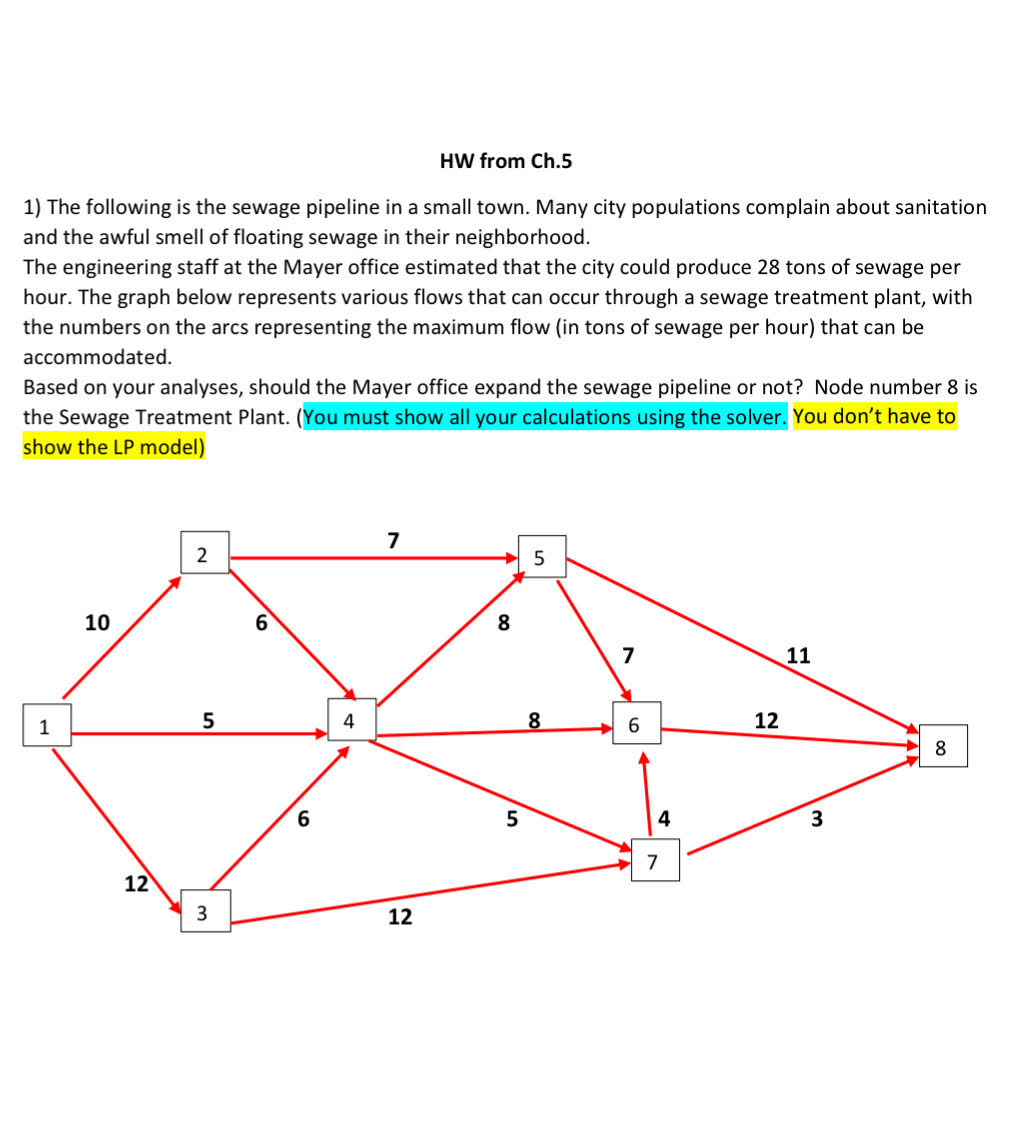 HW from Ch.5

1) The following is the sewage pipeline in a small town. Many city populations complain about sanitation and the awful smell of floating sewage in their neighborhood.
The engineering staff at the Mayer office estimated that the city could produce 28 tons of sewage per hour. The graph below represents various flows that can occur through a sewage treatment plant, with the numbers on the arcs representing the maximum flow (in tons of sewage per hour) that can be accommodated.
Based on your analyses, should the Mayer office expand the sewage pipeline or not? Node number 8 is the Sewage Treatment Plant. (You must show all your calculations using the solver. You don't have to show the LP model)

2
7
5
10
6
8
7
11
1
5
4
8
6
12
8
6
5
4
3
7
12
3
12